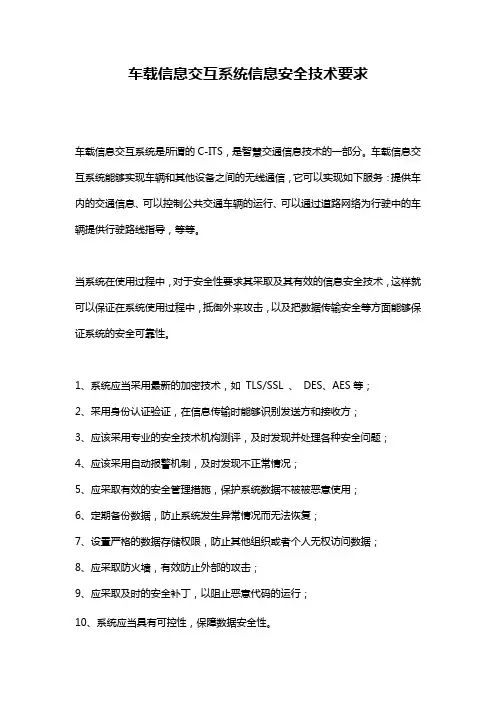 车载信息交互系统信息安全技术要求

车载信息交互系统是所谓的 C-ITS，是智慧交通信息技术的一部分。车载信息交互系统能够实现车辆和其他设备之间的无线通信，它可以实现如下服务：提供车内的交通信息、可以控制公共交通车辆的运行、可以通过道路网络为行驶中的车辆提供行驶路线指导，等等。

当系统在使用过程中，对于安全性要求其采取及其有效的信息安全技术，这样就可以保证在系统使用过程中，抵御外来攻击，以及把数据传输安全等方面能够保证系统的安全可靠性。

1、系统应当采用最新的加密技术，如 TLS/SSL 、 DES、AES 等；

2、采用身份认证验证，在信息传输时能够识别发送方和接收方；

3、应该采用专业的安全技术机构测评，及时发现并处理各种安全问题；

4、应该采用自动报警机制，及时发现不正常情况；

5、应采取有效的安全管理措施，保护系统数据不被被恶意使用；

6、定期备份数据，防止系统发生异常情况而无法恢复；

7、设置严格的数据存储权限，防止其他组织或者个人无权访问数据；

8、应采取防火墙，有效防止外部的攻击；

9、应采取及时的安全补丁，以阻止恶意代码的运行；

10、系统应当具有可控性，保障数据安全性。